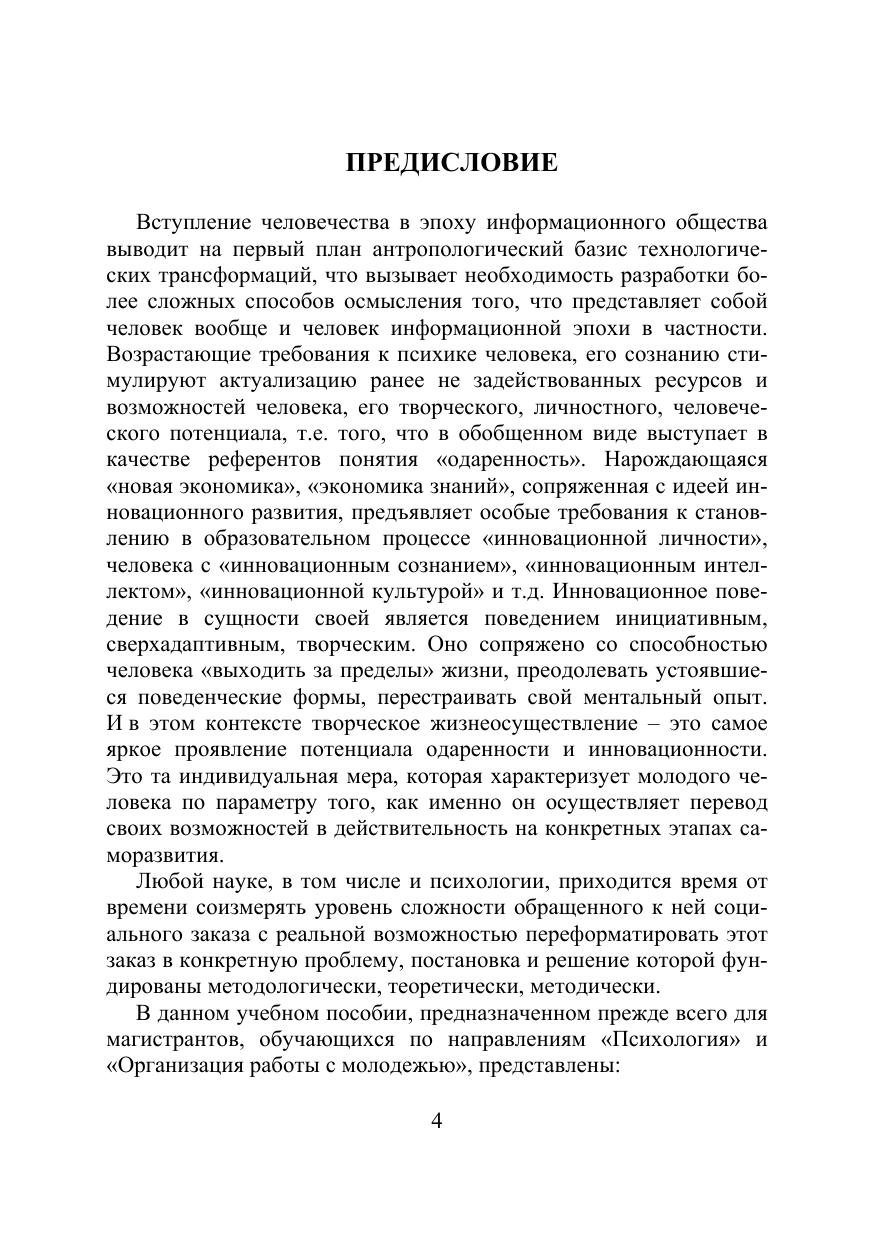 ПРЕДИСЛОВИЕ

Вступление человечества в эпоху информационного общества выводит на первый план антропологический базис технологических трансформаций, что вызывает необходимость разработки более сложных способов осмысления того, что представляет собой человек вообще и человек информационной эпохи в частности. Возрастающие требования к психике человека, его сознанию стимулируют актуализацию ранее не задействованных ресурсов и возможностей человека, его творческого, личностного, человеческого потенциала, т.е. того, что в обобщенном виде выступает в качестве референтов понятия «одаренность». Нарождающаяся «новая экономика», «экономика знаний», сопряженная с идеей инновационного развития, предъявляет особые требования к становлению в образовательном процессе «инновационной личности», человека с «инновационным сознанием», «инновационным интеллектом», «инновационной культурой» и т.д. Инновационное поведение в сущности своей является поведением инициативным, сверхадаптивным, творческим. Оно сопряжено со способностью человека «выходить за пределы» жизни, преодолевать устоявшиеся поведенческие формы, перестраивать свой ментальный опыт. И в этом контексте творческое жизнеосуществление – это самое яркое проявление потенциала одаренности и инновационности. Это та индивидуальная мера, которая характеризует молодого человека по параметру того, как именно он осуществляет перевод своих возможностей в действительность на конкретных этапах саморазвития.

Любой науке, в том числе и психологии, приходится время от времени соизмерять уровень сложности обращенного к ней социального заказа с реальной возможностью переформатировать этот заказ в конкретную проблему, постановка и решение которой фундированы методологически, теоретически, методически.

В данном учебном пособии, предназначенном прежде всего для магистрантов, обучающихся по направлениям «Психология» и «Организация работы с молодежью», представлены:

4